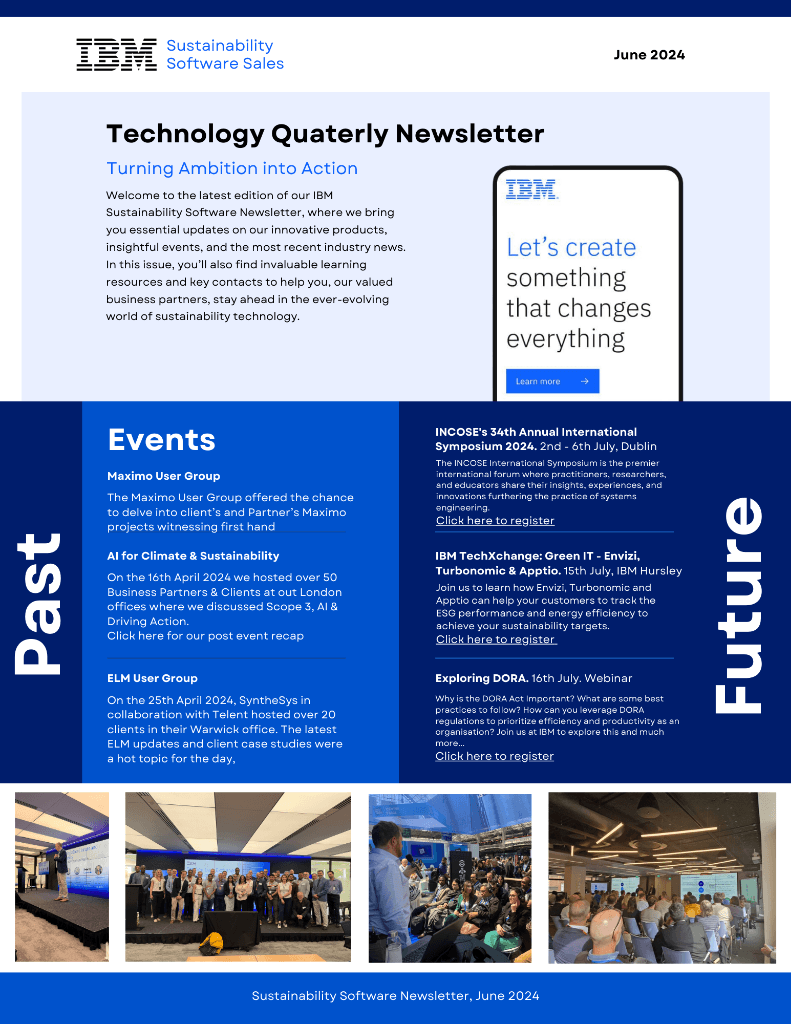 IBM Sustainability Software Sales

June 2024

Technology Quaterly Newsletter

Turning Ambition into Action

Welcome to the latest edition of our IBM Sustainability Software Newsletter, where we bring you essential updates on our innovative products, insightful events, and the most recent industry news. In this issue, you'll also find invaluable learning resources and key contacts to help you, our valued business partners, stay ahead in the ever-evolving world of sustainability technology.

IBM

Let's create something that changes everything

Learn more →

Past

Events

Maximo User Group

The Maximo User Group offered the chance to delve into client's and Partner's Maximo projects witnessing first hand

AI for Climate & Sustainability

On the 16th April 2024 we hosted over 50 Business Partners & Clients at out London offices where we discussed Scope 3, AI & Driving Action.
Click here for our post event recap

ELM User Group

On the 25th April 2024, SyntheSys in collaboration with Telent hosted over 20 clients in their Warwick office. The latest ELM updates and client case studies were a hot topic for the day,

INCOSE's 34th Annual International Symposium 2024. 2nd - 6th July, Dublin

The INCOSE International Symposium is the premier international forum where practitioners, researchers, and educators share their insights, experiences, and innovations furthering the practice of systems engineering.
Click here to register

IBM TechXchange: Green IT - Envizi, Turbonomic & Apptio. 15th July, IBM Hursley

Join us to learn how Envizi, Turbonomic and Apptio can help your customers to track the ESG performance and energy efficiency to achieve your sustainability targets.
Click here to register

Exploring DORA. 16th July. Webinar

Why is the DORA Act important? What are some best practices to follow? How can you leverage DORA regulations to prioritize efficiency and productivity as an organisation? Join us at IBM to explore this and much more...
Click here to register

Future

Sustainability Software Newsletter, June 2024